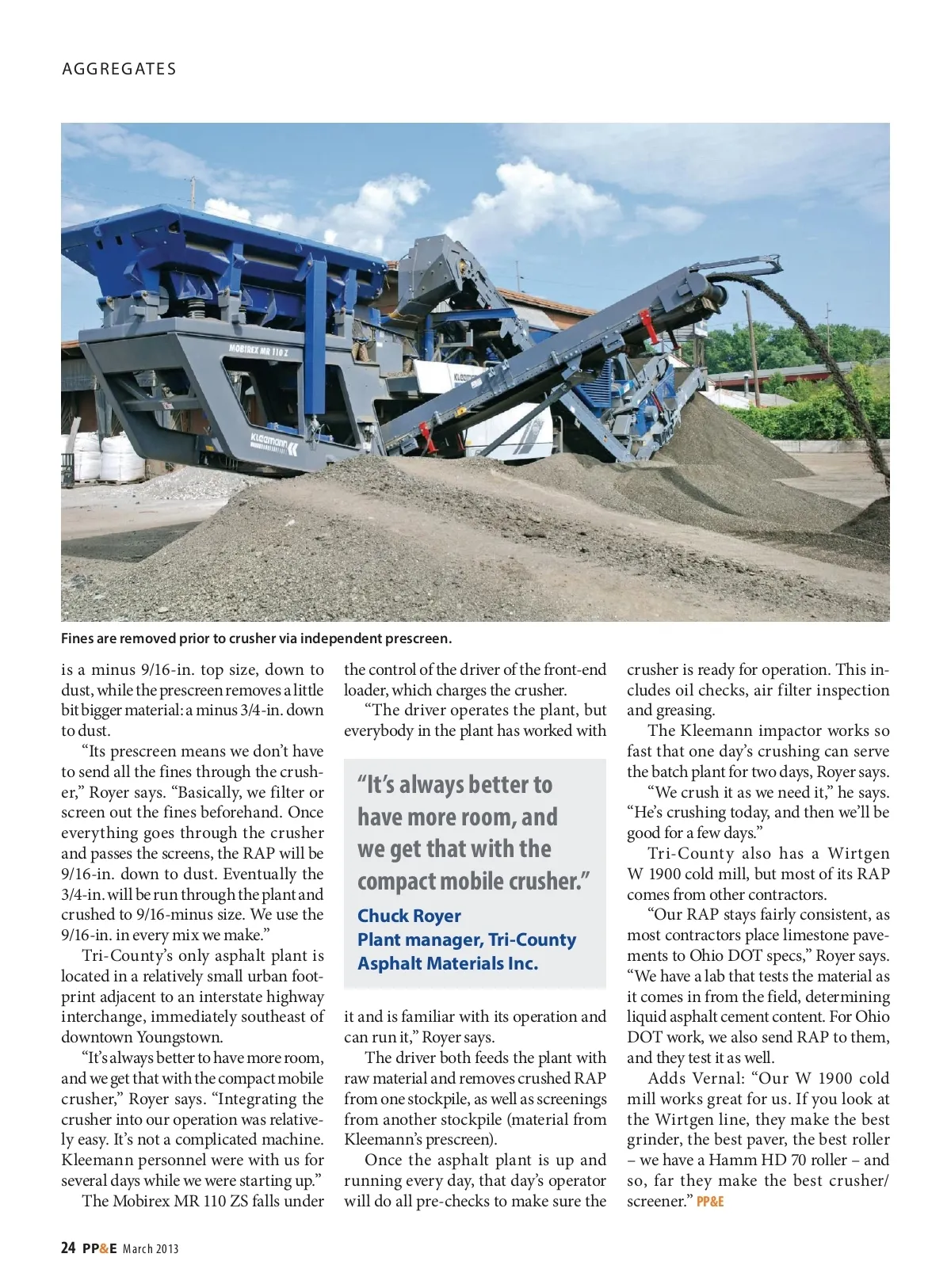 AGGREGATES

MOBIREX MR 110 Z

Kleemann

Fines are removed prior to crusher via independent prescreen.

is a minus 9/16-in. top size, down to dust, while the prescreen removes a little bit bigger material: a minus 3/4-in. down to dust.

"Its prescreen means we don't have to send all the fines through the crusher," Royer says. "Basically, we filter or screen out the fines beforehand. Once everything goes through the crusher and passes the screens, the RAP will be 9/16-in. down to dust. Eventually the 3/4-in. will be run through the plant and crushed to 9/16-minus size. We use the 9/16-in. in every mix we make."

Tri-County's only asphalt plant is located in a relatively small urban footprint adjacent to an interstate highway interchange, immediately southeast of downtown Youngstown.

"It's always better to have more room, and we get that with the compact mobile crusher," Royer says. "Integrating the crusher into our operation was relatively easy. It's not a complicated machine. Kleemann personnel were with us for several days while we were starting up."

The Mobirex MR 110 ZS falls under the control of the driver of the front-end loader, which charges the crusher.

"The driver operates the plant, but everybody in the plant has worked with

"It's always better to have more room, and we get that with the compact mobile crusher."

Chuck Royer
Plant manager, Tri-County Asphalt Materials Inc.

it and is familiar with its operation and can run it," Royer says.

The driver both feeds the plant with raw material and removes crushed RAP from one stockpile, as well as screenings from another stockpile (material from Kleemann's prescreen).

Once the asphalt plant is up and running every day, that day's operator will do all pre-checks to make sure the crusher is ready for operation. This includes oil checks, air filter inspection and greasing.

The Kleemann impactor works so fast that one day's crushing can serve the batch plant for two days, Royer says.

"We crush it as we need it," he says. "He's crushing today, and then we'll be good for a few days."

Tri-County also has a Wirtgen W 1900 cold mill, but most of its RAP comes from other contractors.

"Our RAP stays fairly consistent, as most contractors place limestone pavements to Ohio DOT specs," Royer says. "We have a lab that tests the material as it comes in from the field, determining liquid asphalt cement content. For Ohio DOT work, we also send RAP to them, and they test it as well.

Adds Vernal: "Our W 1900 cold mill works great for us. If you look at the Wirtgen line, they make the best grinder, the best paver, the best roller – we have a Hamm HD 70 roller – and so, far they make the best crusher/screener." PP&E

24 PP&E March 2013